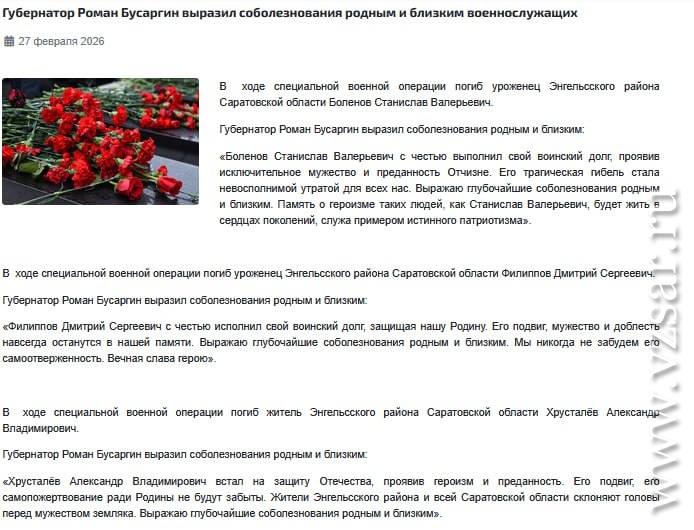 Губернатор Роман Бусаргин выразил соболезнования родным и близким военнослужащих

27 февраля 2026

В ходе специальной военной операции погиб уроженец Энгельсского района Саратовской области Боленов Станислав Валерьевич.

Губернатор Роман Бусаргин выразил соболезнования родным и близким:

«Боленов Станислав Валерьевич с честью выполнил свой воинский долг, проявив исключительное мужество и преданность Отчизне. Его трагическая гибель стала невосполнимой утратой для всех нас. Выражаю глубочайшие соболезнования родным и близким. Память о героизме таких людей, как Станислав Валерьевич, будет жить в сердцах поколений, служа примером истинного патриотизма».

В ходе специальной военной операции погиб уроженец Энгельсского района Саратовской области Филиппов Дмитрий Сергеевич.

Губернатор Роман Бусаргин выразил соболезнования родным и близким:

«Филиппов Дмитрий Сергеевич с честью исполнил свой воинский долг, защищая нашу Родину. Его подвиг, мужество и доблесть навсегда останутся в нашей памяти. Выражаю глубочайшие соболезнования родным и близким. Мы никогда не забудем его самоотверженность. Вечная слава герою».

В ходе специальной военной операции погиб житель Энгельсского района Саратовской области Хрусталёв Александр Владимирович.

Губернатор Роман Бусаргин выразил соболезнования родным и близким:

«Хрусталёв Александр Владимирович встал на защиту Отечества, проявив героизм и преданность. Его подвиг, его самопожертвование ради Родины не будут забыты. Жители Энгельсского района и всей Саратовской области склоняют головы перед мужеством земляка. Выражаю глубочайшие соболезнования родным и близким».

www.vzsar.ru